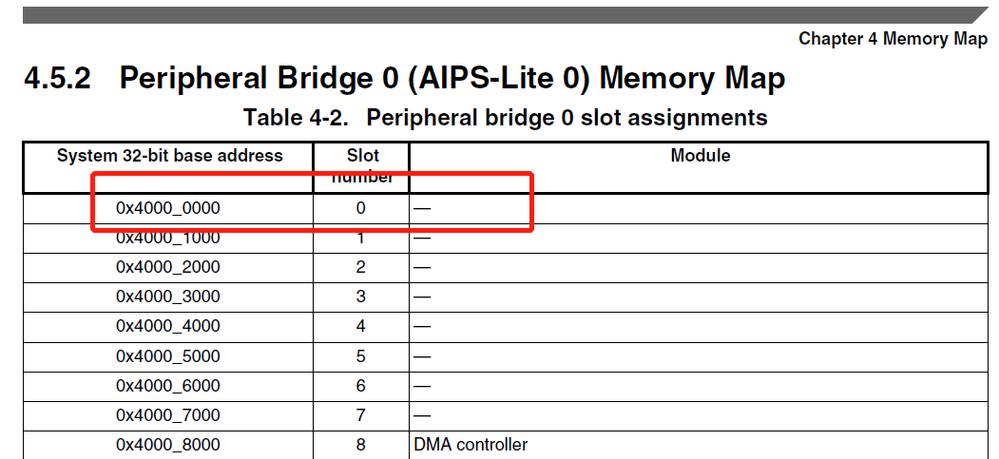 Chapter 4 Memory Map

4.5.2 Peripheral Bridge 0 (AIPS-Lite 0) Memory Map

Table 4-2. Peripheral bridge 0 slot assignments

| System 32-bit base address | Slot number | Module |
|---|---|---|
| 0x4000_0000 | 0 | — |
| 0x4000_1000 | 1 | — |
| 0x4000_2000 | 2 | — |
| 0x4000_3000 | 3 | — |
| 0x4000_4000 | 4 | — |
| 0x4000_5000 | 5 | — |
| 0x4000_6000 | 6 | — |
| 0x4000_7000 | 7 | — |
| 0x4000_8000 | 8 | DMA controller |